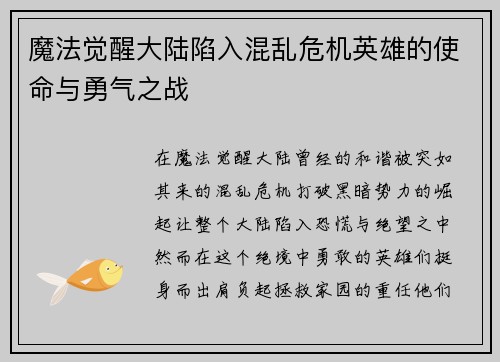 魔法觉醒大陆陷入混乱危机英雄的使命与勇气之战

在魔法觉醒大陆曾经的和谐被突如其来的混乱危机打破黑暗势力的崛起让整个大陆陷入恐慌与绝望之中然而在这个绝境中勇敢的英雄们挺身而出肩负起拯救家园的重任他们